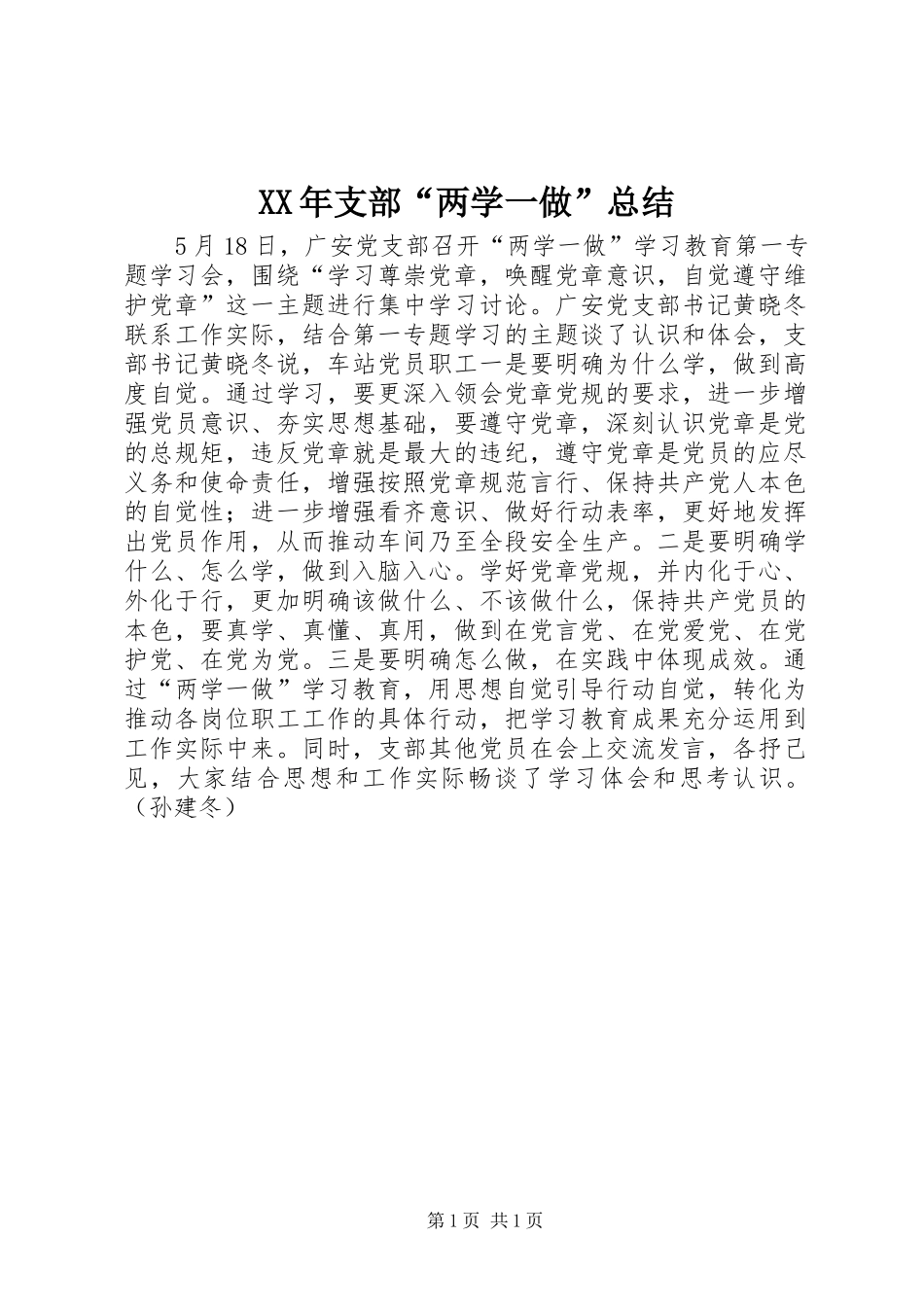 XX年支部“两学一做”总结

5月18日，广安党支部召开“两学一做”学习教育第一专题学习会，围绕“学习尊崇党章，唤醒党章意识，自觉遵守维护党章”这一主题进行集中学习讨论。广安党支部书记黄晓冬联系工作实际，结合第一专题学习的主题谈了认识和体会，支部书记黄晓冬说，车站党员职工一是要明确为什么学，做到高度自觉。通过学习，要更深入领会党章党规的要求，进一步增强党员意识、夯实思想基础，要遵守党章，深刻认识党章是党的总规矩，违反党章就是最大的违纪，遵守党章是党员的应尽义务和使命责任，增强按照党章规范言行、保持共产党人本色的自觉性；进一步增强看齐意识、做好行动表率，更好地发挥出党员作用，从而推动车间乃至全段安全生产。二是要明确学什么、怎么学，做到入脑入心。学好党章党规，并内化于心、外化于行，更加明确该做什么、不该做什么，保持共产党员的本色，要真学、真懂、真用，做到在党言党、在党爱党、在党护党、在党为党。三是要明确怎么做，在实践中体现成效。通过“两学一做”学习教育，用思想自觉引导行动自觉，转化为推动各岗位职工工作的具体行动，把学习教育成果充分运用到工作实际中来。同时，支部其他党员在会上交流发言，各抒己见，大家结合思想和工作实际畅谈了学习体会和思考认识。（孙建冬）

第1页 共1页